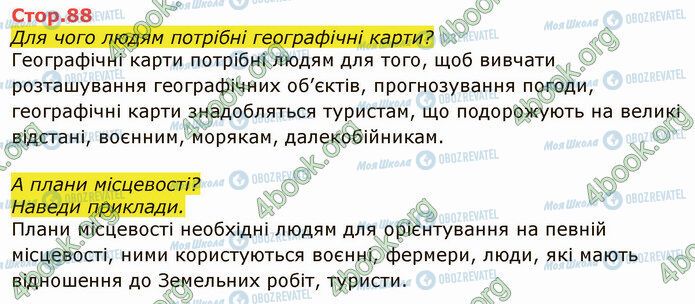 Стор.88

Для чого людям потрібні географічні карти?

Географічні карти потрібні людям для того, щоб вивчати розташування географічних об'єктів, прогнозування погоди, географічні карти знадобляться туристам, що подорожують на великі відстані, воєнним, морякам, далекобійникам.

А плани місцевості?
Наведи приклади.

Плани місцевості необхідні людям для орієнтування на певній місцевості, ними користуються воєнні, фермери, люди, які мають відношення до Земельних робіт, туристи.

4book.org Моя Школа OBOZREVATEL